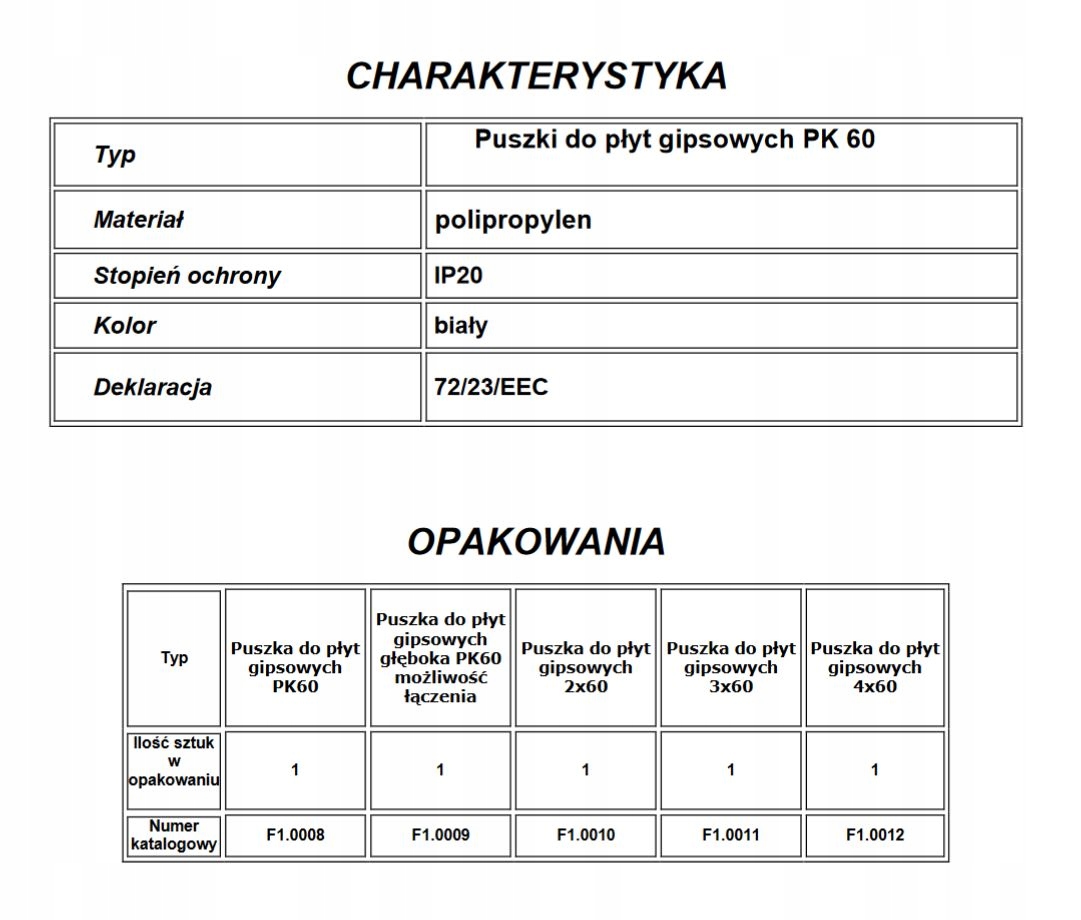 CHARAKTERYSTYKA

| Typ | Puszki do płyt gipsowych PK 60 |
|---|---|
| Materiał | polipropylen |
| Stopień ochrony | IP20 |
| Kolor | biały |
| Deklaracja | 72/23/EEC |

OPAKOWANIA

| Typ | Puszka do płyt gipsowych PK60 | Puszka do płyt gipsowych głęboka PK60 możliwość łączenia | Puszka do płyt gipsowych 2x60 | Puszka do płyt gipsowych 3x60 | Puszka do płyt gipsowych 4x60 |
|---|---|---|---|---|---|
| Ilość sztuk w opakowaniu | 1 | 1 | 1 | 1 | 1 |
| Numer katalogowy | F1.0008 | F1.0009 | F1.0010 | F1.0011 | F1.0012 |